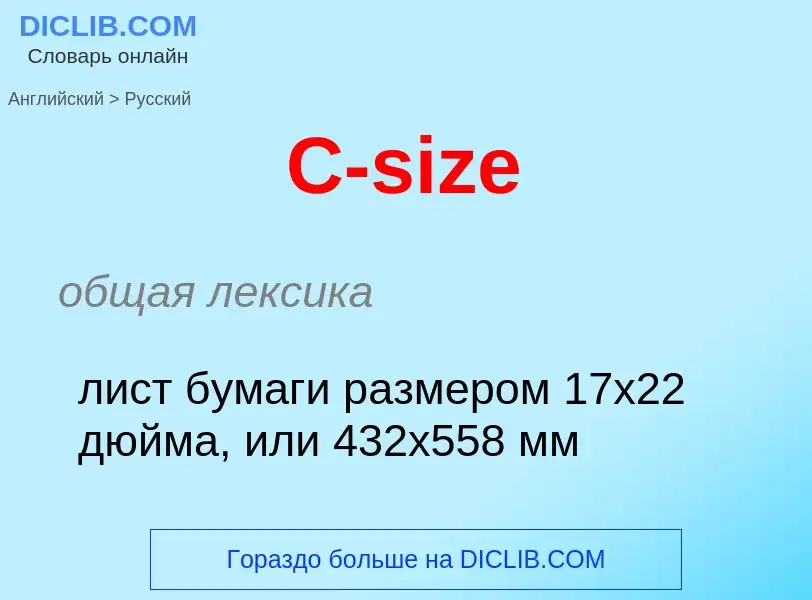 DICLIB.COM
Словарь онлайн

Английский > Русский

C-size

общая лексика

лист бумаги размером 17x22 дюйма, или 432x558 мм

Гораздо больше на DICLIB.COM